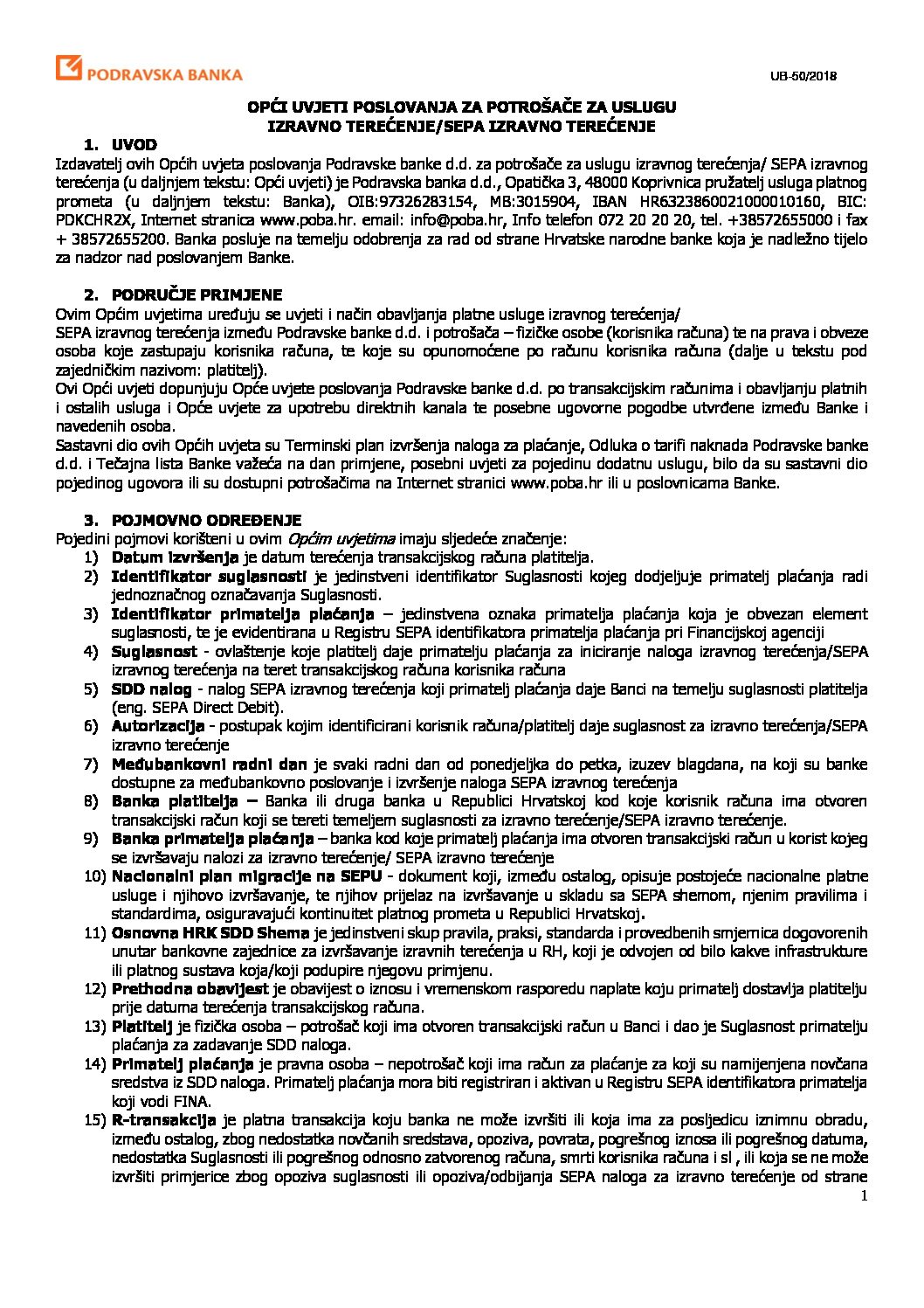 PODRAVSKA BANKA

UB-50/2018

OPĆI UVJETI POSLOVANJA ZA POTROŠAČE ZA USLUGU
IZRAVNO TEREĆENJE/SEPA IZRAVNO TEREĆENJE

1. UVOD
Izdavatelj ovih Općih uvjeta poslovanja Podravske banke d.d. za potrošače za uslugu izravnog terećenja/ SEPA izravnog terećenja (u daljnjem tekstu: Opći uvjeti) je Podravska banka d.d., Opatička 3, 48000 Koprivnica pružatelj usluga platnog prometa (u daljnjem tekstu: Banka), OIB:97326283154, MB:3015904, IBAN HR6323860021000010160, BIC: PDKCHR2X, Internet stranica www.poba.hr. email: info@poba.hr, Info telefon 072 20 20 20, tel. +38572655000 i fax + 38572655200. Banka posluje na temelju odobrenja za rad od strane Hrvatske narodne banke koja je nadležno tijelo za nadzor nad poslovanjem Banke.

2. PODRUČJE PRIMJENE
Ovim Općim uvjetima uređuju se uvjeti i način obavljanja platne usluge izravnog terećenja/
SEPA izravnog terećenja između Podravske banke d.d. i potrošača – fizičke osobe (korisnika računa) te na prava i obveze osoba koje zastupaju korisnika računa, te koje su opunomoćene po računu korisnika računa (dalje u tekstu pod zajedničkim nazivom: platitelj).
Ovi Opći uvjeti dopunjuju Opće uvjete poslovanja Podravske banke d.d. po transakcijskim računima i obavljanju platnih i ostalih usluga i Opće uvjete za upotrebu direktnih kanala te posebne ugovorne pogodbe utvrđene između Banke i navedenih osoba.
Sastavni dio ovih Općih uvjeta su Terminski plan izvršenja naloga za plaćanje, Odluka o tarifi naknada Podravske banke d.d. i Tečajna lista Banke važeća na dan primjene, posebni uvjeti za pojedinu dodatnu uslugu, bilo da su sastavni dio pojedinog ugovora ili su dostupni potrošačima na Internet stranici www.poba.hr ili u poslovnicama Banke.

3. POJMOVNO ODREĐENJE
Pojedini pojmovi korišteni u ovim Općim uvjetima imaju sljedeće značenje:
1) Datum izvršenja je datum terećenja transakcijskog računa platitelja.
2) Identifikator suglasnosti je jedinstveni identifikator Suglasnosti kojeg dodjeljuje primatelj plaćanja radi jednoznačnog označavanja Suglasnosti.
3) Identifikator primatelja plaćanja – jedinstvena oznaka primatelja plaćanja koja je obvezan element suglasnosti, te je evidentirana u Registru SEPA identifikatora primatelja plaćanja pri Financijskoj agenciji
4) Suglasnost - ovlaštenje koje platitelj daje primatelju plaćanja za iniciranje naloga izravnog terećenja/SEPA izravnog terećenja na teret transakcijskog računa korisnika računa
5) SDD nalog - nalog SEPA izravnog terećenja koji primatelj plaćanja daje Banci na temelju suglasnosti platitelja (eng. SEPA Direct Debit).
6) Autorizacija - postupak kojim identificirani korisnik računa/platitelj daje suglasnost za izravno terećenja/SEPA izravno terećenje
7) Međubankovni radni dan je svaki radni dan od ponedjeljka do petka, izuzev blagdana, na koji su banke dostupne za međubankovno poslovanje i izvršenje naloga SEPA izravnog terećenja
8) Banka platitelja – Banka ili druga banka u Republici Hrvatskoj kod koje korisnik računa ima otvoren transakcijski račun koji se tereti temeljem suglasnosti za izravno terećenje/SEPA izravno terećenje.
9) Banka primatelja plaćanja – banka kod koje primatelj plaćanja ima otvoren transakcijski račun u korist kojeg se izvršavaju nalozi za izravno terećenje/ SEPA izravno terećenje
10) Nacionalni plan migracije na SEPU - dokument koji, između ostalog, opisuje postojeće nacionalne platne usluge i njihovo izvršavanje, te njihov prijelaz na izvršavanje u skladu sa SEPA shemom, njenim pravilima i standardima, osiguravajući kontinuitet platnog prometa u Republici Hrvatskoj.
11) Osnovna HRK SDD Shema je jedinstveni skup pravila, praksi, standarda i provedbenih smjernica dogovorenih unutar bankovne zajednice za izvršavanje izravnih terećenja u RH, koji je odvojen od bilo kakve infrastrukture ili platnog sustava koja/koji podupire njegovu primjenu.
12) Prethodna obavijest je obavijest o iznosu i vremenskom rasporedu naplate koju primatelj dostavlja platitelju prije datuma terećenja transakcijskog računa.
13) Platitelj je fizička osoba – potrošač koji ima otvoren transakcijski račun u Banci i dao je Suglasnost primatelju plaćanja za zadavanje SDD naloga.
14) Primatelj plaćanja je pravna osoba – nepotrošač koji ima račun za plaćanje za koji su namijenjena novčana sredstva iz SDD naloga. Primatelj plaćanja mora biti registriran i aktivan u Registru SEPA identifikatora primatelja koji vodi FINA.
15) R-transakcija je platna transakcija koju banka ne može izvršiti ili koja ima za posljedicu iznimnu obradu, između ostalog, zbog nedostatka novčanih sredstava, opoziva, povrata, pogrešnog iznosa ili pogrešnog datuma, nedostatka Suglasnosti ili pogrešnog odnosno zatvorenog računa, smrti korisnika računa i sl , ili koja se ne može izvršiti primjerice zbog opoziva suglasnosti ili opoziva/odbijanja SEPA naloga za izravno terećenje od strane

1